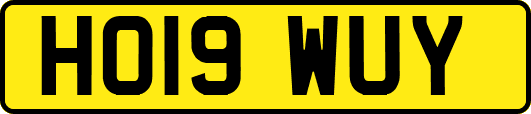 HO19 WUY